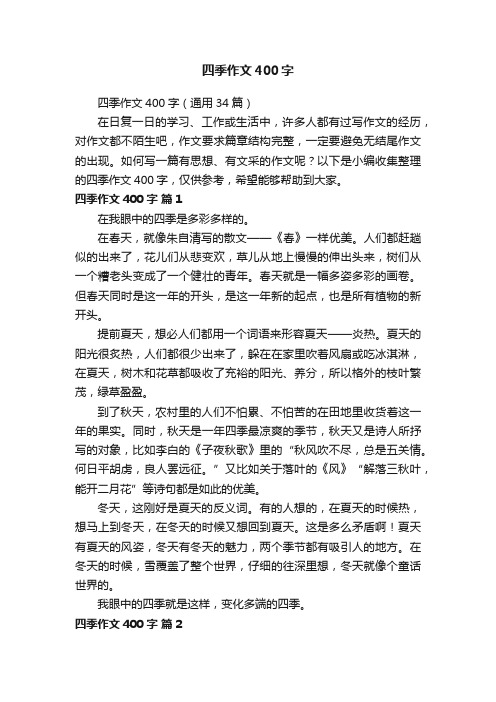 四季作文400字

四季作文400字（通用34篇）

在日复一日的学习、工作或生活中，许多人都有过写作文的经历，对作文都不陌生吧，作文要求篇章结构完整，一定要避免无结尾作文的出现。如何写一篇有思想、有文采的作文呢？以下是小编收集整理的四季作文400字，仅供参考，希望能够帮助到大家。

四季作文400字 篇1

在我眼中的四季是多彩多样的。

在春天，就像朱自清写的散文——《春》一样优美。人们都赶趟似的出来了，花儿们从悲变欢，草儿从地上慢慢的伸出头来，树们从一个糟老头变成了一个健壮的青年。春天就是一幅多姿多彩的画卷。但春天同时是这一年的开头，是这一年新的起点，也是所有植物的新开头。

提前夏天，想必人们都用一个词语来形容夏天——炎热。夏天的阳光很炙热，人们都很少出来了，躲在在家里吹着风扇或吃冰淇淋，在夏天，树木和花草都吸收了充裕的阳光、养分，所以格外的枝叶繁茂，绿草盈盈。

到了秋天，农村里的人们不怕累、不怕苦的在田地里收货着这一年的果实。同时，秋天是一年四季最凉爽的季节，秋天又是诗人所抒写的对象，比如李白的《子夜秋歌》里的“秋风吹不尽，总是玉关情。何日平胡虏，良人罢远征。”又比如关于落叶的《风》“解落三秋叶，能开二月花”等诗句都是如此的优美。

冬天，这刚好是夏天的反义词。有的人想的，在夏天的时候热，想马上到冬天，在冬天的时候又想回到夏天。这是多么矛盾啊！夏天有夏天的风姿，冬天有冬天的魅力，两个季节都有吸引人的地方。在冬天的时候，雪覆盖了整个世界，仔细的往深里想，冬天就像个童话世界的。

我眼中的四季就是这样，变化多端的四季。

四季作文400字 篇2